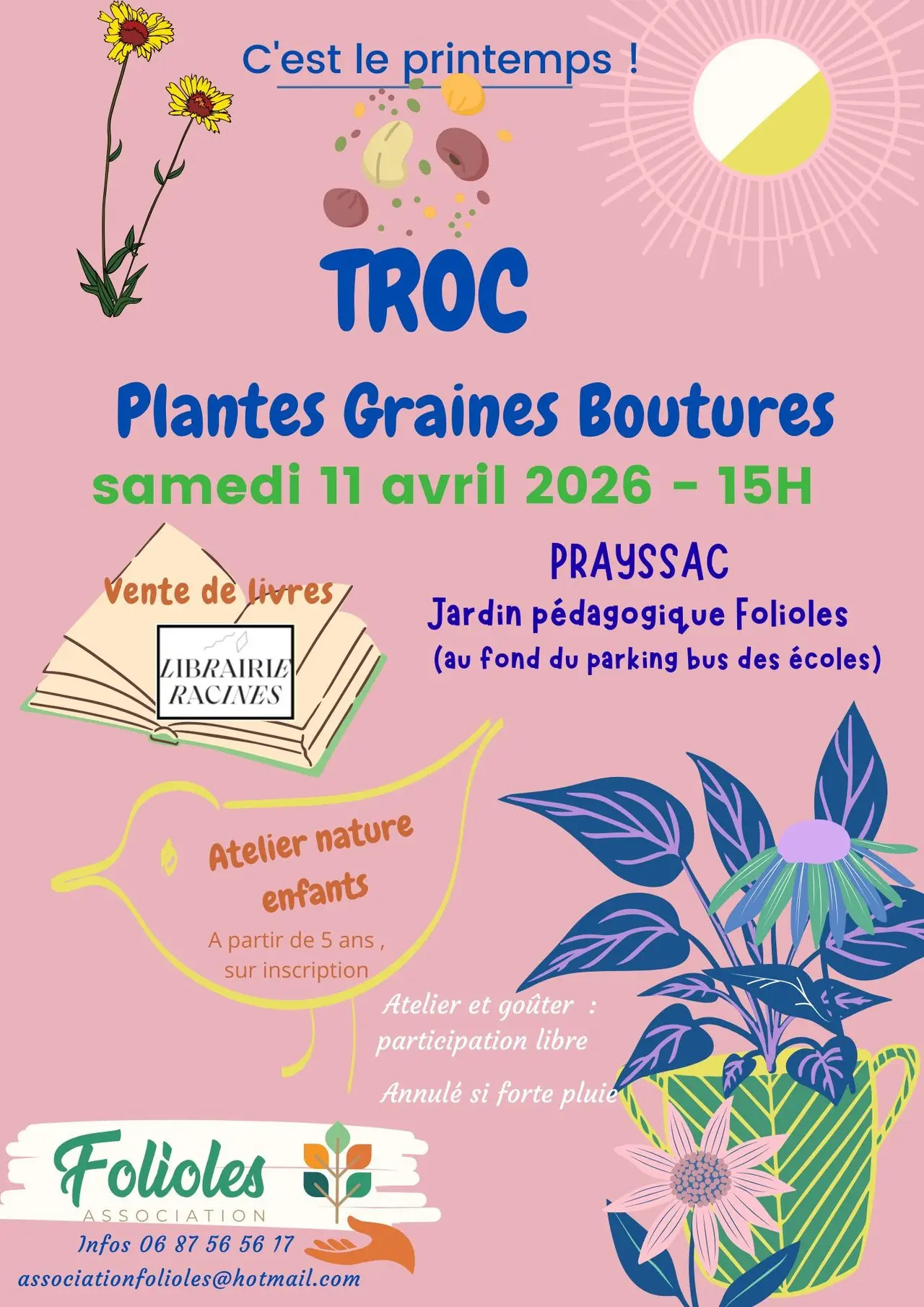 C'est le printemps !

TROC

Plantes Graines Boutures

samedi 11 avril 2026 - 15H

Vente de livres

LIBRAIRIE RACINES

PRAYSSAC

Jardin pédagogique Folioles

(au fond du parking bus des écoles)

Atelier nature enfants

A partir de 5 ans , sur inscription

Atelier et goûter : participation libre

Annulé si forte pluie

Folioles

ASSOCIATION

Infos 06 87 56 56 17

associationfolioles@hotmail.com